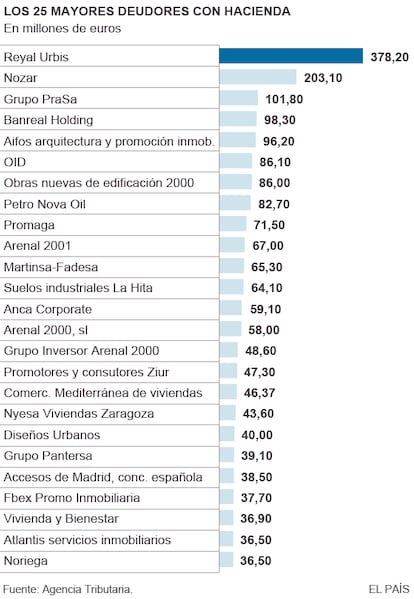 LOS 25 MAYORES DEUDORES CON HACIENDA
En millones de euros

| | |
|---|---|
| Reyal Urbis | 378,20 |
| Nozar | 203,10 |
| Grupo PraSa | 101,80 |
| Banreal Holding | 98,30 |
| Aifos arquitectura y promoción inmob. | 96,20 |
| OID | 86,10 |
| Obras nuevas de edificación 2000 | 86,00 |
| Petro Nova Oil | 82,70 |
| Promaga | 71,50 |
| Arenal 2001 | 67,00 |
| Martinsa-Fadesa | 65,30 |
| Suelos industriales La Hita | 64,10 |
| Anca Corporate | 59,10 |
| Arenal 2000, sl | 58,00 |
| Grupo Inversor Arenal 2000 | 48,60 |
| Promotores y consutores Ziur | 47,30 |
| Comerc. Mediterránea de viviendas | 46,37 |
| Nyesa Viviendas Zaragoza | 43,60 |
| Diseños Urbanos | 40,00 |
| Grupo Pantersa | 39,10 |
| Accesos de Madrid, conc. española | 38,50 |
| Fbex Promo Inmobiliaria | 37,70 |
| Vivienda y Bienestar | 36,90 |
| Atlantis servicios inmobiliarios | 36,50 |
| Noriega | 36,50 |

Fuente: Agencia Tributaria.
EL PAÍS